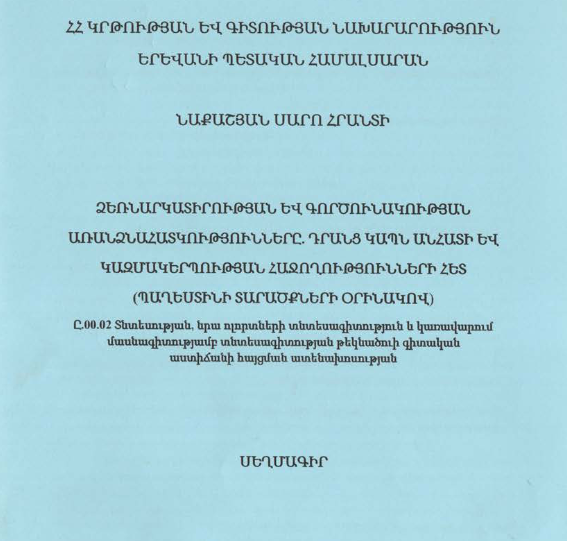 ՀՀ ԿՐԹՈՒԹՅԱՆ ԵՎ ԳԻՏՈՒԹՅԱՆ ՆԱԽԱՐԱՐՈՒԹՅՈՒՆ
ԵՐԵՎԱՆԻ ՊԵՏԱԿԱՆ ՀԱՄԱԼՍԱՐԱՆ

ՆԱՔԱՇՅԱՆ ՍԱՐՈ ՀՐԱՆՏԻ

ՁԵՌՆԱՐԿԱՏԻՐՈՒԹՅԱՆ ԵՎ ԳՈՐԾՈՒՆԱԿՈՒԹՅԱՆ ԱՌԱՆՁՆԱՀԱՏԿՈՒԹՅՈՒՆՆԵՐԸ. ԴՐԱՆՑ ԿԱՊՆ ԱՆՀԱՏԻ ԵՎ ԿԱԶՄԱԿԵՐՊՈՒԹՅԱՆ ՀԱՋՈՂՈՒԹՅՈՒՆՆԵՐԻ ՀԵՏ
(ՊԱՂԵՍՏԻՆԻ ՏԱՐԱԾՔՆԵՐԻ ՕՐԻՆԱԿՈՎ)

Ը.00.02 Տնտեսության, նրա ոլորտների տնտեսագիտություն և կառավարում մասնագիտությամբ տնտեսագիտության թեկնածուի գիտական աստիճանի հայցման ատենախոսության

ՍԵՂՄԱԳԻՐ